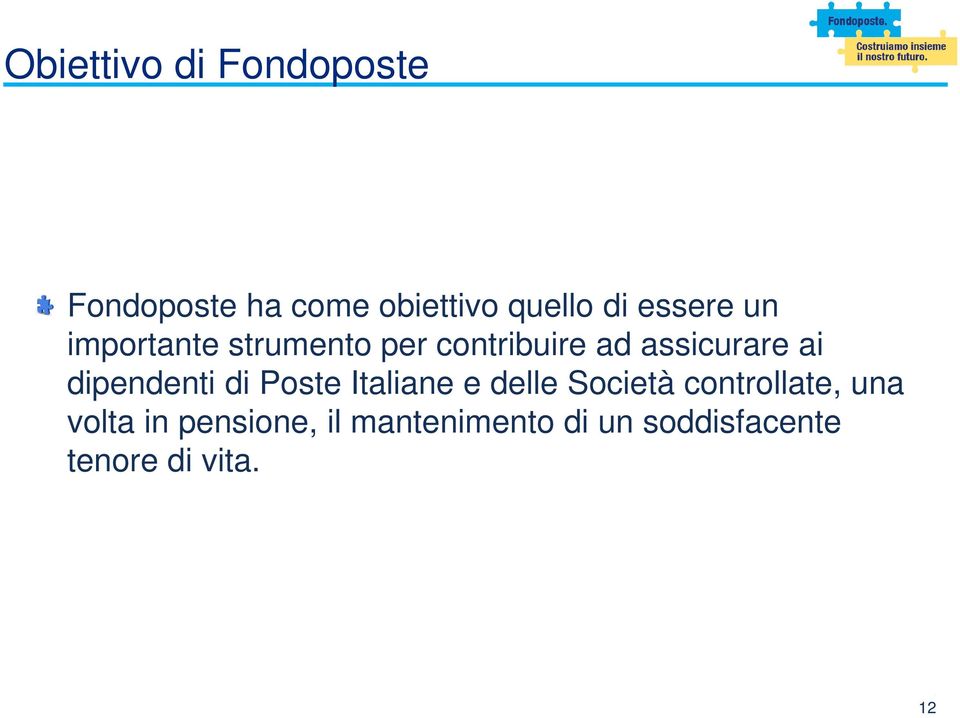 Obiettivo di Fondoposte

Fondoposte.
Costruiamo insieme il nostro futuro.

Fondoposte ha come obiettivo quello di essere un importante strumento per contribuire ad assicurare ai dipendenti di Poste Italiane e delle Società controllate, una volta in pensione, il mantenimento di un soddisfacente tenore di vita.

12